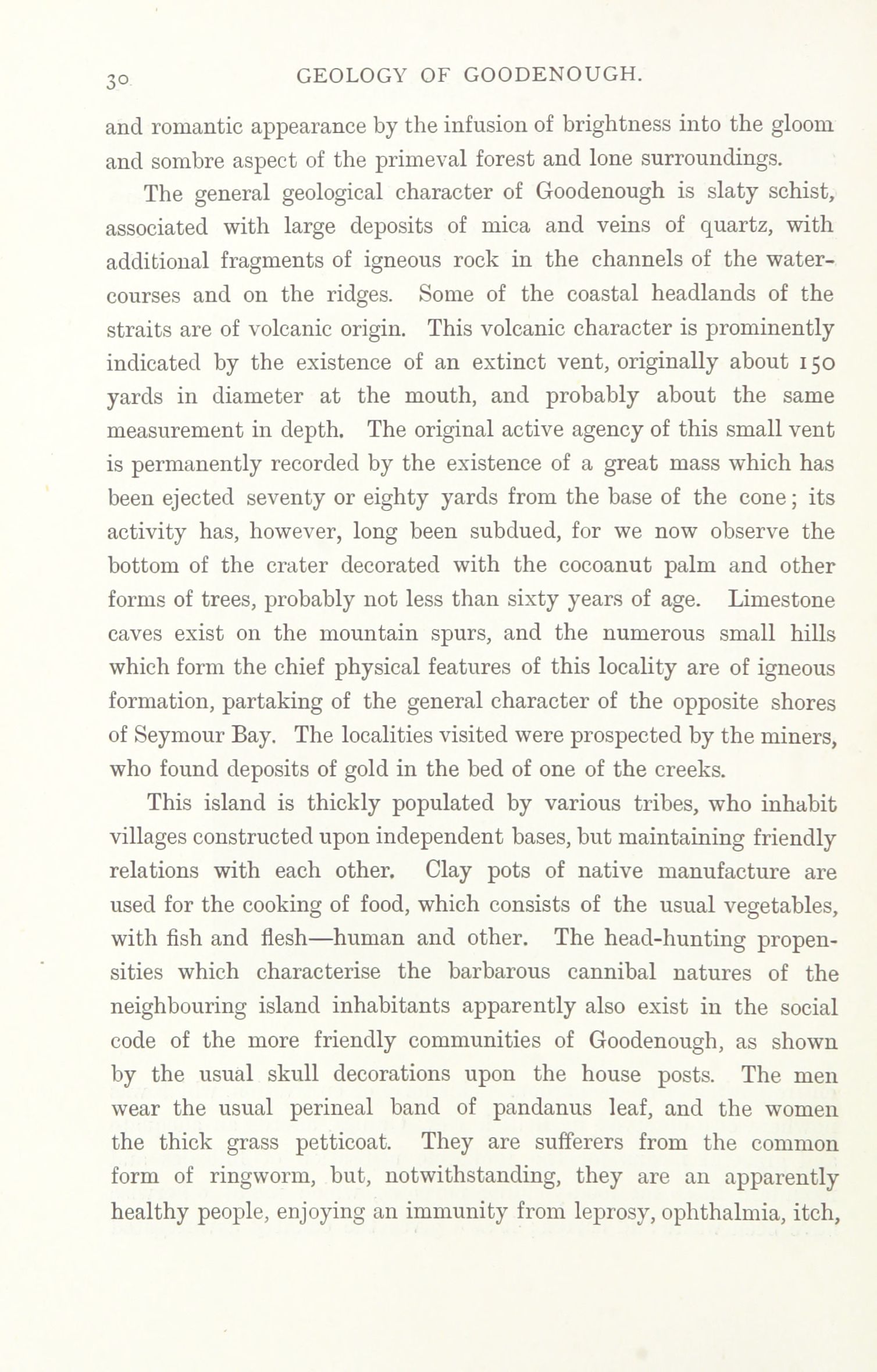 30 GEOLOGY OF GOODENOUGH.

and romantic appearance by the infusion of brightness into the gloom and sombre aspect of the primeval forest and lone surroundings.

The general geological character of Goodenough is slaty schist, associated with large deposits of mica and veins of quartz, with additional fragments of igneous rock in the channels of the watercourses and on the ridges. Some of the coastal headlands of the straits are of volcanic origin. This volcanic character is prominently indicated by the existence of an extinct vent, originally about 150 yards in diameter at the mouth, and probably about the same measurement in depth. The original active agency of this small vent is permanently recorded by the existence of a great mass which has been ejected seventy or eighty yards from the base of the cone; its activity has, however, long been subdued, for we now observe the bottom of the crater decorated with the cocoanut palm and other forms of trees, probably not less than sixty years of age. Limestone caves exist on the mountain spurs, and the numerous small hills which form the chief physical features of this locality are of igneous formation, partaking of the general character of the opposite shores of Seymour Bay. The localities visited were prospected by the miners, who found deposits of gold in the bed of one of the creeks.

This island is thickly populated by various tribes, who inhabit villages constructed upon independent bases, but maintaining friendly relations with each other. Clay pots of native manufacture are used for the cooking of food, which consists of the usual vegetables, with fish and flesh—human and other. The head-hunting propensities which characterise the barbarous cannibal natures of the neighbouring island inhabitants apparently also exist in the social code of the more friendly communities of Goodenough, as shown by the usual skull decorations upon the house posts. The men wear the usual perineal band of pandanus leaf, and the women the thick grass petticoat. They are sufferers from the common form of ringworm, but, notwithstanding, they are an apparently healthy people, enjoying an immunity from leprosy, ophthalmia, itch,